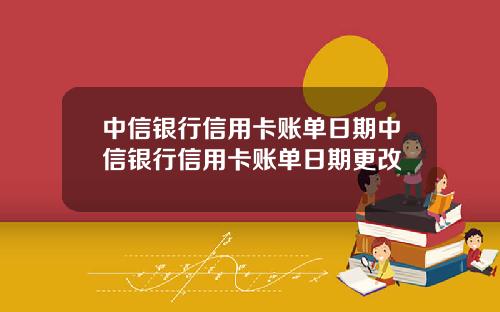 中信银行信用卡账单日期中信银行信用卡账单日期更改